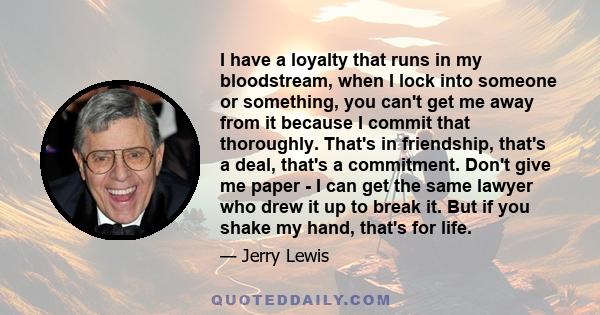 I have a loyalty that runs in my bloodstream, when I lock into someone or something, you can't get me away from it because I commit that thoroughly. That's in friendship, that's a deal, that's a commitment. Don't give me paper - I can get the same lawyer who drew it up to break it. But if you shake my hand, that's for life.

— Jerry Lewis

QUOTEDDAILY.COM